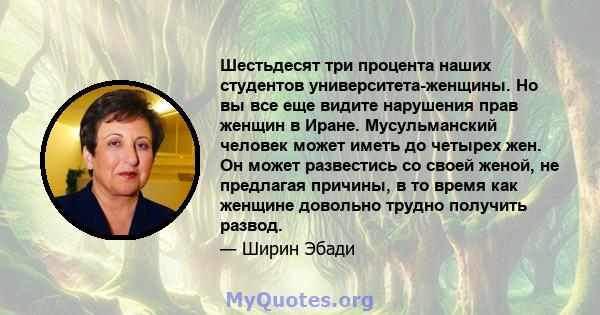 Шестьдесят три процента наших студентов университета-женщины. Но вы все еще видите нарушения прав женщин в Иране. Мусульманский человек может иметь до четырех жен. Он может развестись со своей женой, не предлагая причины, в то время как женщине довольно трудно получить развод.

— Ширин Эбади

MyQuotes.org